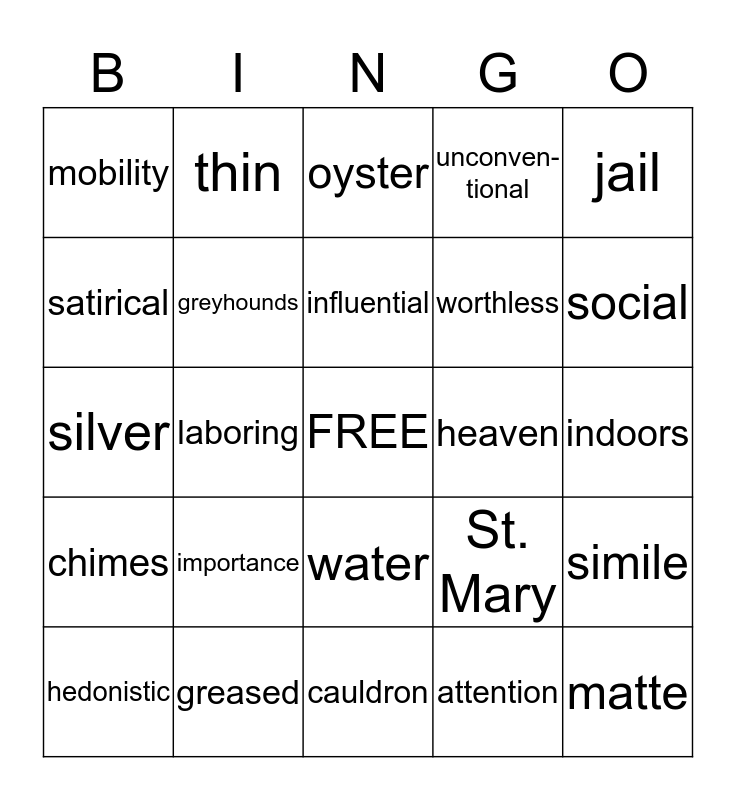 | B | I | N | G | O |
|---|---|---|---|---|
| mobility | thin | oyster | unconventional | jail |
| satirical | greyhounds | influential | worthless | social |
| silver | laboring | FREE | heaven | indoors |
| chimes | importance | water | St. Mary | simile |
| hedonistic | greased | cauldron | attention | matte |